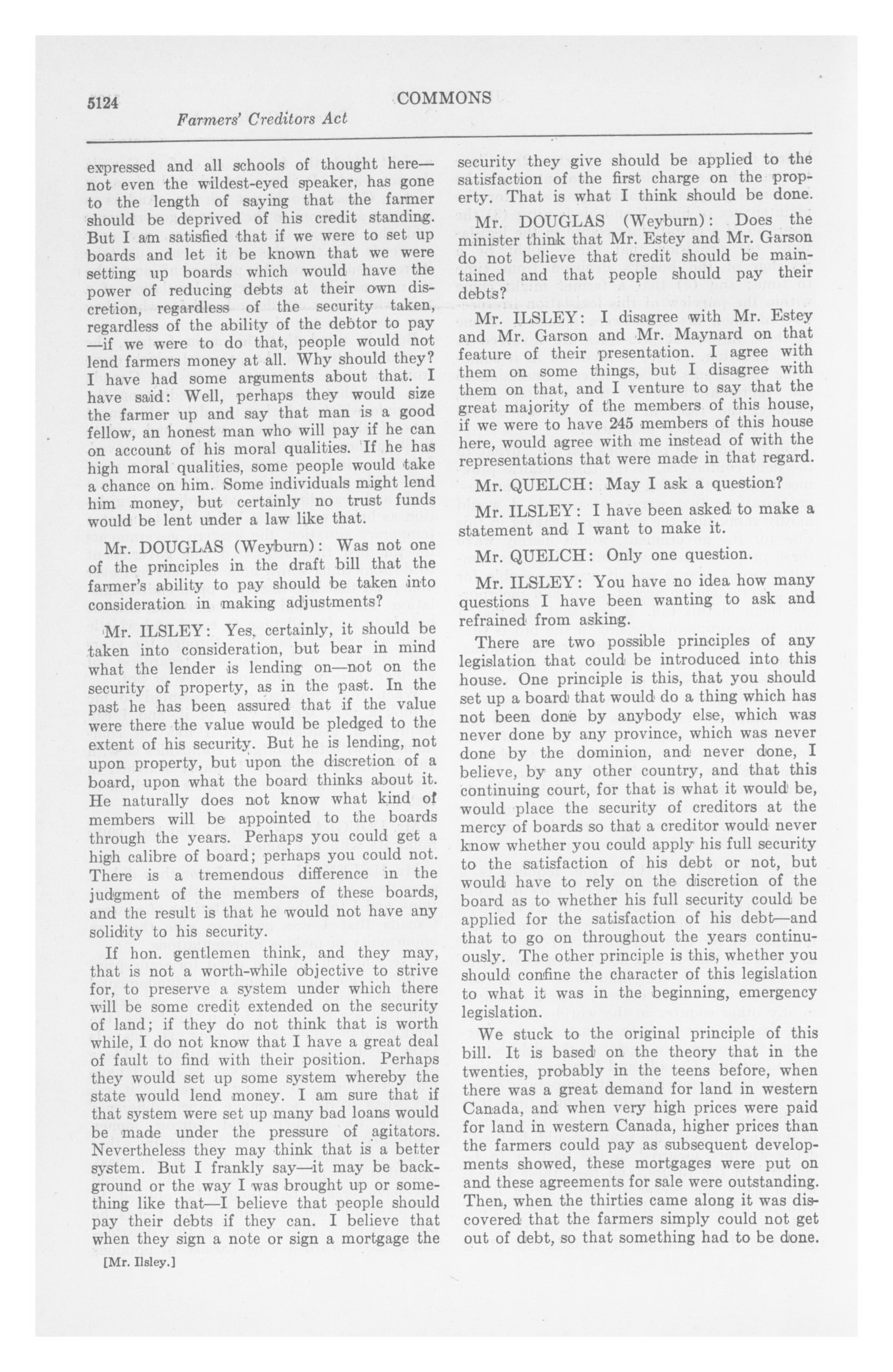 5124

COMMONS

Farmers' Creditors Act

expressed and all schools of thought here—not even the wildest-eyed speaker, has gone to the length of saying that the farmer should be deprived of his credit standing. But I am satisfied that if we were to set up boards and let it be known that we were setting up boards which would have the power of reducing debts at their own discretion, regardless of the security taken, regardless of the ability of the debtor to pay—if we were to do that, people would not lend farmers money at all. Why should they? I have had some arguments about that. I have said: Well, perhaps they would size the farmer up and say that man is a good fellow, an honest man who will pay if he can on account of his moral qualities. If he has high moral qualities, some people would take a chance on him. Some individuals might lend him money, but certainly no trust funds would be lent under a law like that.

Mr. DOUGLAS (Weyburn): Was not one of the principles in the draft bill that the farmer's ability to pay should be taken into consideration in making adjustments?

Mr. ILSLEY: Yes, certainly, it should be taken into consideration, but bear in mind what the lender is lending on—not on the security of property, as in the past. In the past he has been assured that if the value were there the value would be pledged to the extent of his security. But he is lending, not upon property, but upon the discretion of a board, upon what the board thinks about it. He naturally does not know what kind of members will be appointed to the boards through the years. Perhaps you could get a high calibre of board; perhaps you could not. There is a tremendous difference in the judgment of the members of these boards, and the result is that he would not have any solidity to his security.

If hon. gentlemen think, and they may, that is not a worth-while objective to strive for, to preserve a system under which there will be some credit extended on the security of land; if they do not think that is worth while, I do not know that I have a great deal of fault to find with their position. Perhaps they would set up some system whereby the state would lend money. I am sure that if that system were set up many bad loans would be made under the pressure of agitators. Nevertheless they may think that is a better system. But I frankly say—it may be background or the way I was brought up or something like that—I believe that people should pay their debts if they can. I believe that when they sign a note or sign a mortgage the

[Mr. Ilsley.]

security they give should be applied to the satisfaction of the first charge on the property. That is what I think should be done.

Mr. DOUGLAS (Weyburn): Does the minister think that Mr. Estey and Mr. Garson do not believe that credit should be maintained and that people should pay their debts?

Mr. ILSLEY: I disagree with Mr. Estey and Mr. Garson and Mr. Maynard on that feature of their presentation. I agree with them on some things, but I disagree with them on that, and I venture to say that the great majority of the members of this house, if we were to have 245 members of this house here, would agree with me instead of with the representations that were made in that regard.

Mr. QUELCH: May I ask a question?

Mr. ILSLEY: I have been asked to make a statement and I want to make it.

Mr. QUELCH: Only one question.

Mr. ILSLEY: You have no idea how many questions I have been wanting to ask and refrained from asking.

There are two possible principles of any legislation that could be introduced into this house. One principle is this, that you should set up a board that would do a thing which has not been done by anybody else, which was never done by any province, which was never done by the dominion, and never done, I believe, by any other country, and that this continuing court, for that is what it would be, would place the security of creditors at the mercy of boards so that a creditor would never know whether you could apply his full security to the satisfaction of his debt or not, but would have to rely on the discretion of the board as to whether his full security could be applied for the satisfaction of his debt—and that to go on throughout the years continuously. The other principle is this, whether you should confine the character of this legislation to what it was in the beginning, emergency legislation.

We stuck to the original principle of this bill. It is based on the theory that in the twenties, probably in the teens before, when there was a great demand for land in western Canada, and when very high prices were paid for land in western Canada, higher prices than the farmers could pay as subsequent developments showed, these mortgages were put on and these agreements for sale were outstanding. Then, when the thirties came along it was discovered that the farmers simply could not get out of debt, so that something had to be done.